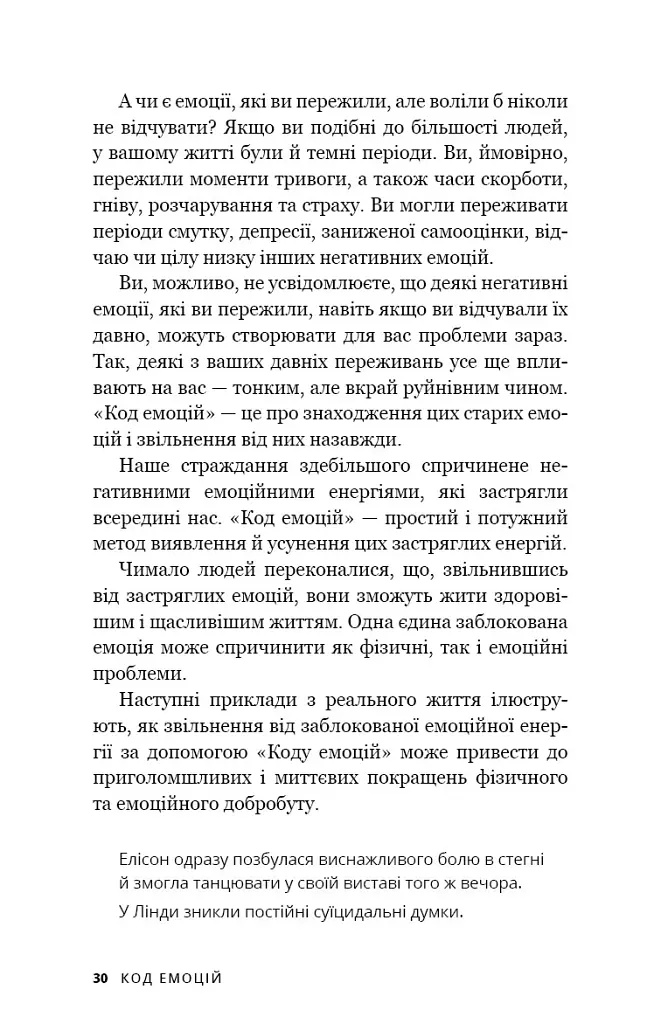 А чи є емоції, які ви пережили, але воліли б ніколи не відчувати? Якщо ви подібні до більшості людей, у вашому житті були й темні періоди. Ви, ймовірно, пережили моменти тривоги, а також часи скорботи, гніву, розчарування та страху. Ви могли переживати періоди смутку, депресії, заниженої самооцінки, відчаю чи цілу низку інших негативних емоцій.

Ви, можливо, не усвідомлюєте, що деякі негативні емоції, які ви пережили, навіть якщо ви відчували їх давно, можуть створювати для вас проблеми зараз. Так, деякі з ваших давніх переживань усе ще впливають на вас — тонким, але вкрай руйнівним чином. «Код емоцій» — це про знаходження цих старих емоцій і звільнення від них назавжди.

Наше страждання здебільшого спричинене негативними емоційними енергіями, які застрягли всередині нас. «Код емоцій» — простий і потужний метод виявлення й усунення цих застряглих енергій.

Чимало людей переконалися, що, звільнившись від застряглих емоцій, вони зможуть жити здоровішим і щасливішим життям. Одна єдина заблокована емоція може спричинити як фізичні, так і емоційні проблеми.

Наступні приклади з реального життя ілюструють, як звільнення від заблокованої емоційної енергії за допомогою «Коду емоцій» може привести до приголомшливих і миттєвих покращень фізичного та емоційного добробуту.

Елісон одразу позбулася виснажливого болю в стегні й змогла танцювати у своїй виставі того ж вечора.

У Лінди зникли постійні суїцидальні думки.

30 КОД ЕМОЦІЙ